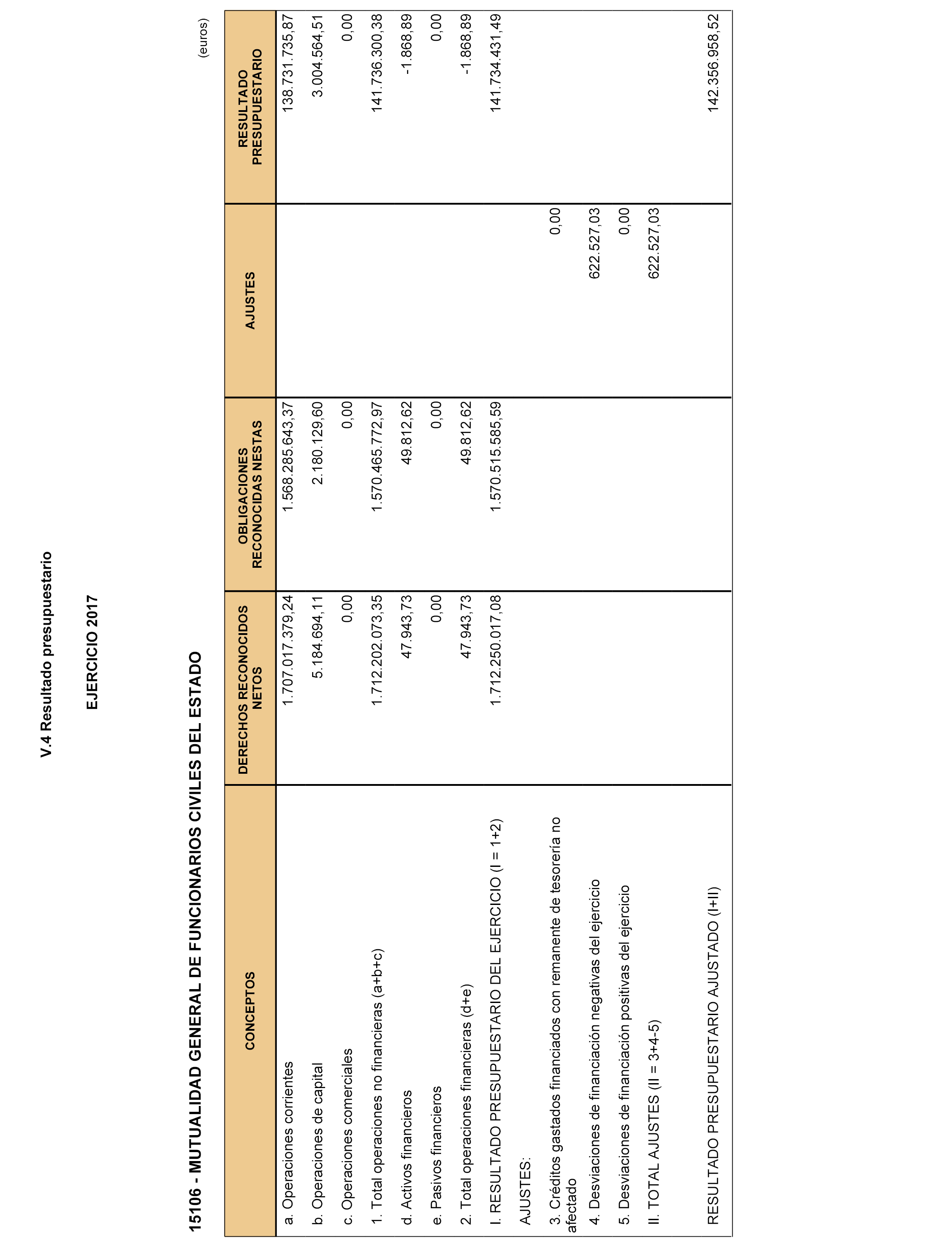 V.4 Resultado presupuestario

EJERCICIO 2017

15106 - MUTUALIDAD GENERAL DE FUNCIONARIOS CIVILES DEL ESTADO

(euros)

| CONCEPTOS | DERECHOS RECONOCIDOS NETOS | OBLIGACIONES RECONOCIDAS NESTAS | AJUSTES | RESULTADO PRESUPUESTARIO |
|---|---|---|---|---|
| a. Operaciones corrientes | 1.707.017.379,24 | 1.568.285.643,37 | | 138.731.735,87 |
| b. Operaciones de capital | 5.184.694,11 | 2.180.129,60 | | 3.004.564,51 |
| c. Operaciones comerciales | 0,00 | 0,00 | | 0,00 |
| 1. Total operaciones no financieras (a+b+c) | 1.712.202.073,35 | 1.570.465.772,97 | | 141.736.300,38 |
| d. Activos financieros | 47.943,73 | 49.812,62 | | -1.868,89 |
| e. Pasivos financieros | 0,00 | 0,00 | | 0,00 |
| 2. Total operaciones financieras (d+e) | 47.943,73 | 49.812,62 | | -1.868,89 |
| I. RESULTADO PRESUPUESTARIO DEL EJERCICIO (I = 1+2) | 1.712.250.017,08 | 1.570.515.585,59 | | 141.734.431,49 |
| AJUSTES: | | | | |
| 3. Créditos gastados financiados con remanente de tesorería no afectado | | | 0,00 | |
| 4. Desviaciones de financiación negativas del ejercicio | | | 622.527,03 | |
| 5. Desviaciones de financiación positivas del ejercicio | | | 0,00 | |
| II. TOTAL AJUSTES (II = 3+4-5) | | | 622.527,03 | |
| RESULTADO PRESUPUESTARIO AJUSTADO (I+II) | | | | 142.356.958,52 |